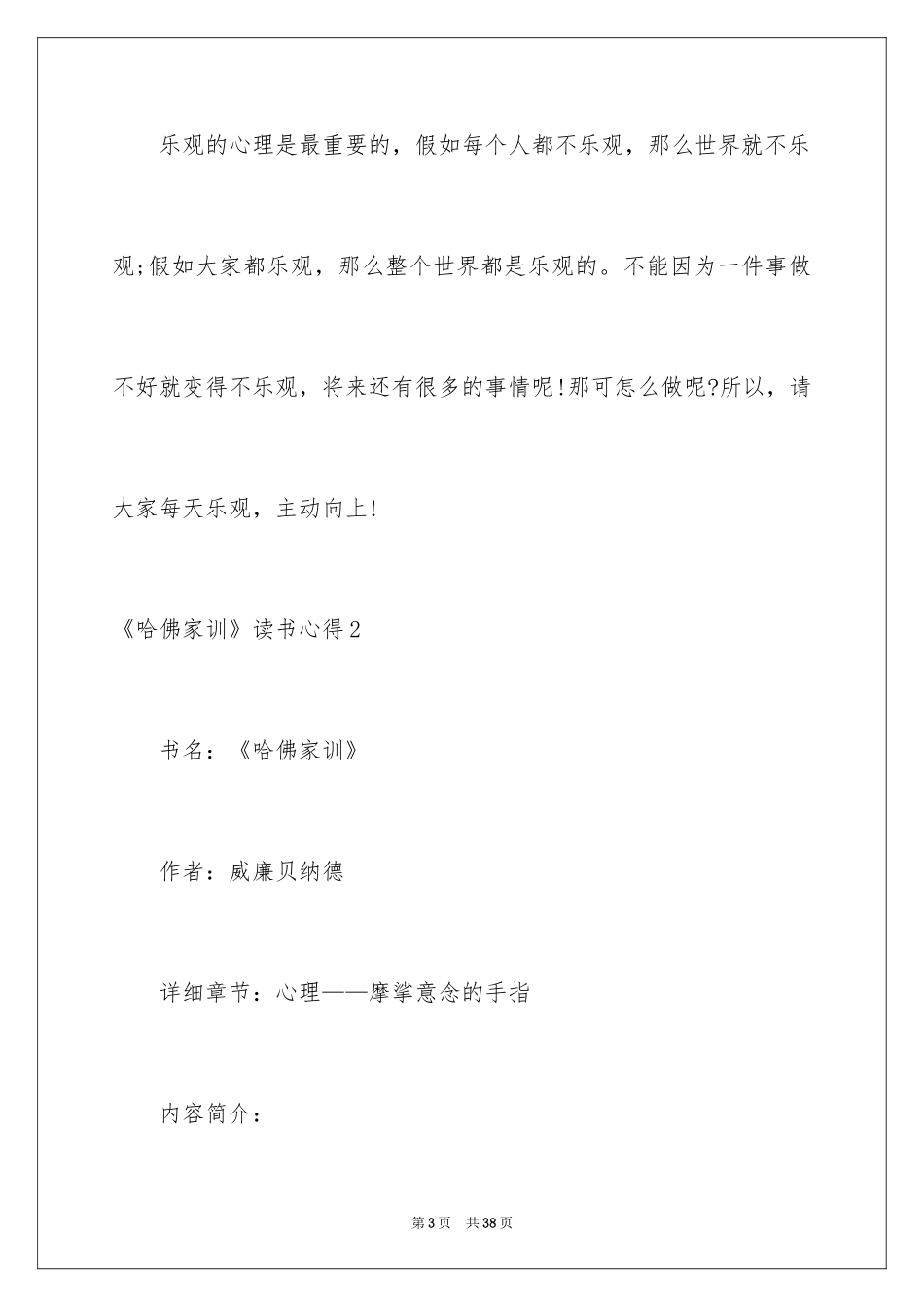 乐观的心理是最重要的，假如每个人都不乐观，那么世界就不乐观;假如大家都乐观，那么整个世界都是乐观的。不能因为一件事做不好就变得不乐观，将来还有很多的事情呢!那可怎么做呢?所以，请大家每天乐观，主动向上!

《哈佛家训》读书心得2

书名：《哈佛家训》

作者：威廉贝纳德

详细章节：心理——摩挲意念的手指

内容简介：

第3页 共38页